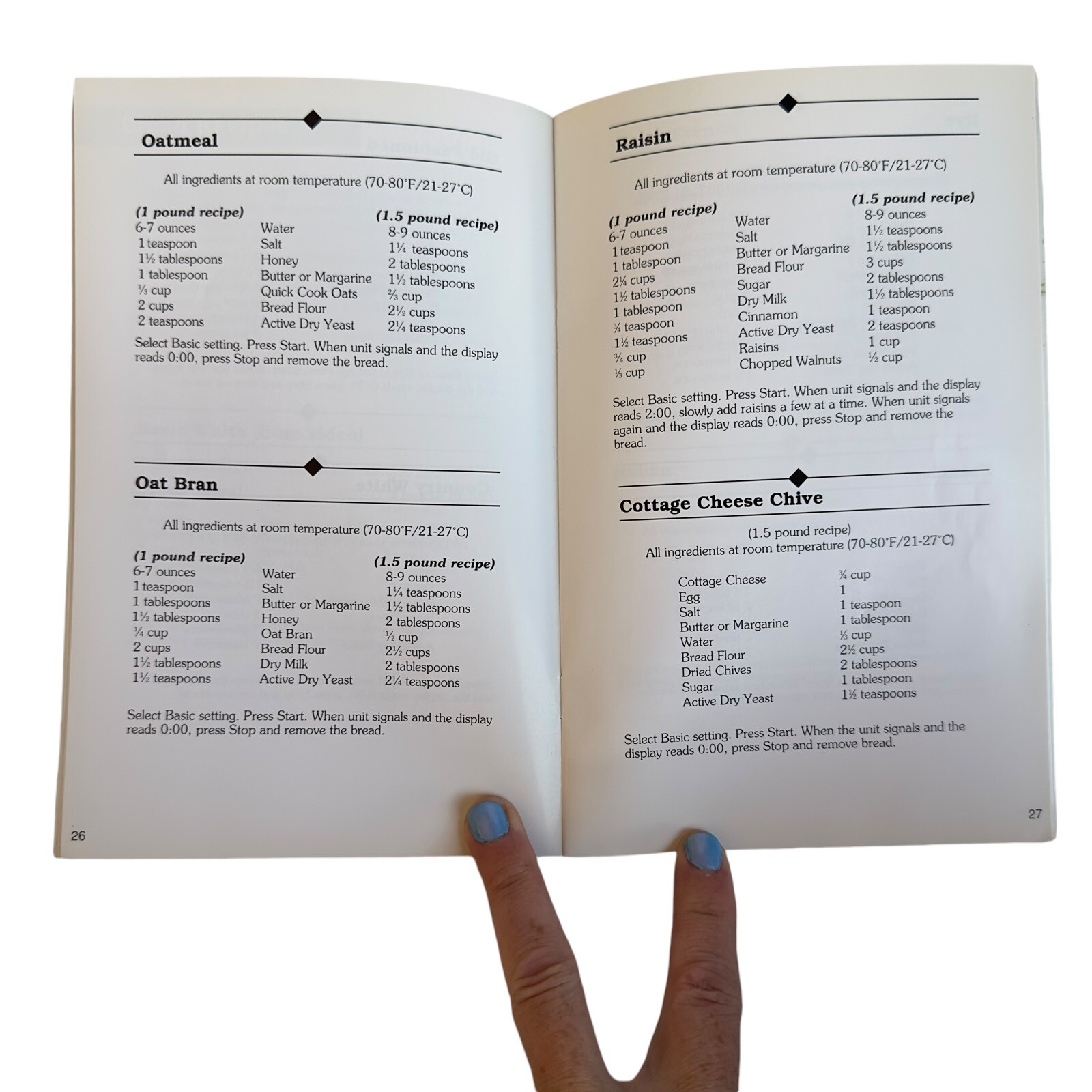 Oatmeal

All ingredients at room temperature (70-80°F/21-27°C)

| (1 pound recipe) | | (1.5 pound recipe) |
|---|---|---|
| 6-7 ounces | Water | 8-9 ounces |
| 1 teaspoon | Salt | 1¼ teaspoons |
| 1½ tablespoons | Honey | 2 tablespoons |
| 1 tablespoon | Butter or Margarine | 1½ tablespoons |
| ⅓ cup | Quick Cook Oats | ⅔ cup |
| 2 cups | Bread Flour | 2½ cups |
| 2 teaspoons | Active Dry Yeast | 2¼ teaspoons |

Select Basic setting. Press Start. When unit signals and the display reads 0:00, press Stop and remove the bread.

Oat Bran

All ingredients at room temperature (70-80°F/21-27°C)

| (1 pound recipe) | | (1.5 pound recipe) |
|---|---|---|
| 6-7 ounces | Water | 8-9 ounces |
| 1 teaspoon | Salt | 1¼ teaspoons |
| 1 tablespoons | Butter or Margarine | 1½ tablespoons |
| 1½ tablespoons | Honey | 2 tablespoons |
| ¼ cup | Oat Bran | ½ cup |
| 2 cups | Bread Flour | 2½ cups |
| 1½ tablespoons | Dry Milk | 2 tablespoons |
| 1½ teaspoons | Active Dry Yeast | 2¼ teaspoons |

Select Basic setting. Press Start. When unit signals and the display reads 0:00, press Stop and remove the bread.

26

Raisin

All ingredients at room temperature (70-80°F/21-27°C)

| (1 pound recipe) | | (1.5 pound recipe) |
|---|---|---|
| 6-7 ounces | Water | 8-9 ounces |
| 1 teaspoon | Salt | 1½ teaspoons |
| 1 tablespoon | Butter or Margarine | 1½ tablespoons |
| 2¼ cups | Bread Flour | 3 cups |
| 1½ tablespoons | Sugar | 2 tablespoons |
| 1 tablespoon | Dry Milk | 1½ tablespoons |
| ¾ teaspoon | Cinnamon | 1 teaspoon |
| 1½ teaspoons | Active Dry Yeast | 2 teaspoons |
| ¾ cup | Raisins | 1 cup |
| ⅓ cup | Chopped Walnuts | ½ cup |

Select Basic setting. Press Start. When unit signals and the display reads 2:00, slowly add raisins a few at a time. When unit signals again and the display reads 0:00, press Stop and remove the bread.

Cottage Cheese Chive

(1.5 pound recipe)
All ingredients at room temperature (70-80°F/21-27°C)

| | |
|---|---|
| Cottage Cheese | ¾ cup |
| Egg | 1 |
| Salt | 1 teaspoon |
| Butter or Margarine | 1 tablespoon |
| Water | ⅓ cup |
| Bread Flour | 2½ cups |
| Dried Chives | 2 tablespoons |
| Sugar | 1 tablespoon |
| Active Dry Yeast | 1½ teaspoons |

Select Basic setting. Press Start. When the unit signals and the display reads 0:00, press Stop and remove bread.

27